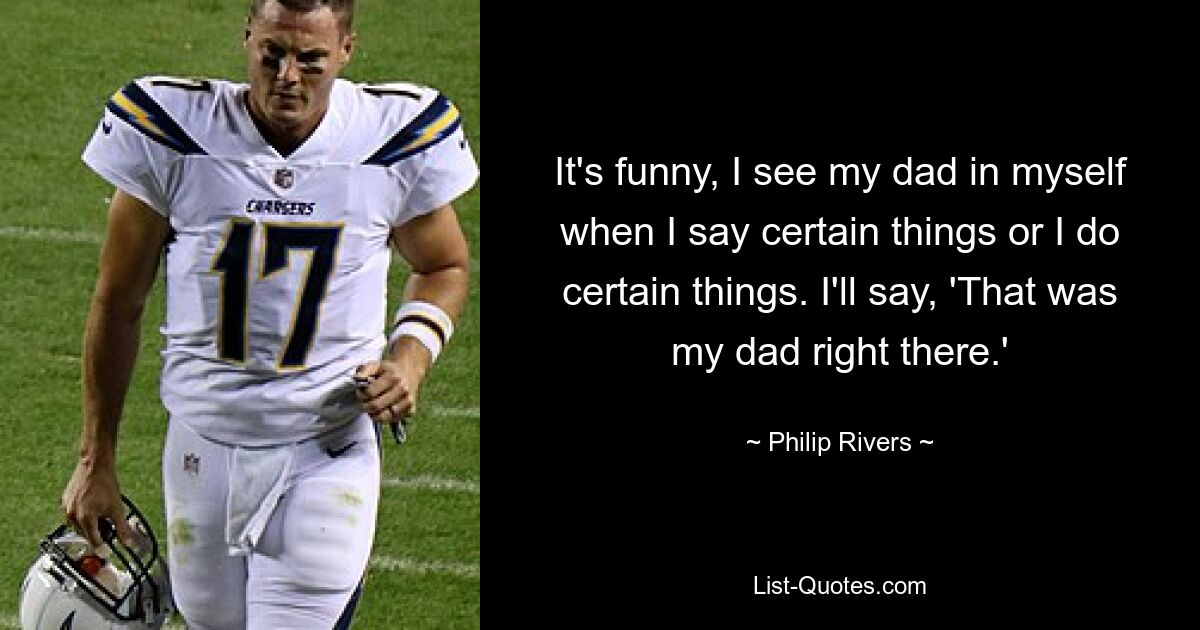 CHARGERS
17

It's funny, I see my dad in myself when I say certain things or I do certain things. I'll say, 'That was my dad right there.'

~ Philip Rivers ~

List-Quotes.com